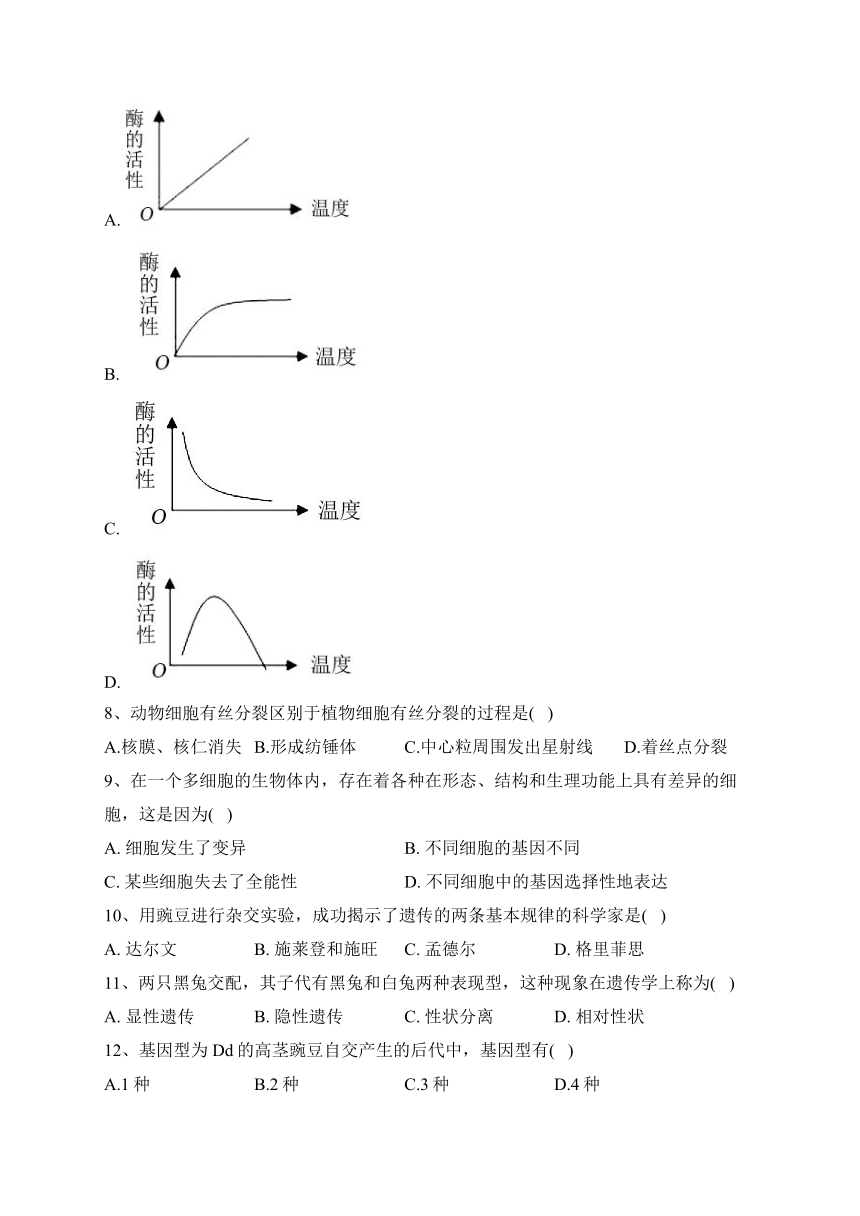 酶的活性
O 温度
A.

酶的活性
O 温度
B.

酶的活性
O 温度
C.

酶的活性
O 温度
D.

8、动物细胞有丝分裂区别于植物细胞有丝分裂的过程是( )

A.核膜、核仁消失 B.形成纺锤体 C.中心粒周围发出星射线 D.着丝点分裂

9、在一个多细胞的生物体内，存在着各种在形态、结构和生理功能上具有差异的细胞，这是因为( )

A. 细胞发生了变异 B. 不同细胞的基因不同

C. 某些细胞失去了全能性 D. 不同细胞中的基因选择性地表达

10、用豌豆进行杂交实验，成功揭示了遗传的两条基本规律的科学家是( )

A. 达尔文 B. 施莱登和施旺 C. 孟德尔 D. 格里菲思

11、两只黑兔交配，其子代有黑兔和白兔两种表现型，这种现象在遗传学上称为( )

A. 显性遗传 B. 隐性遗传 C. 性状分离 D. 相对性状

12、基因型为 Dd 的高茎豌豆自交产生的后代中，基因型有( )

A.1 种 B.2 种 C.3 种 D.4 种